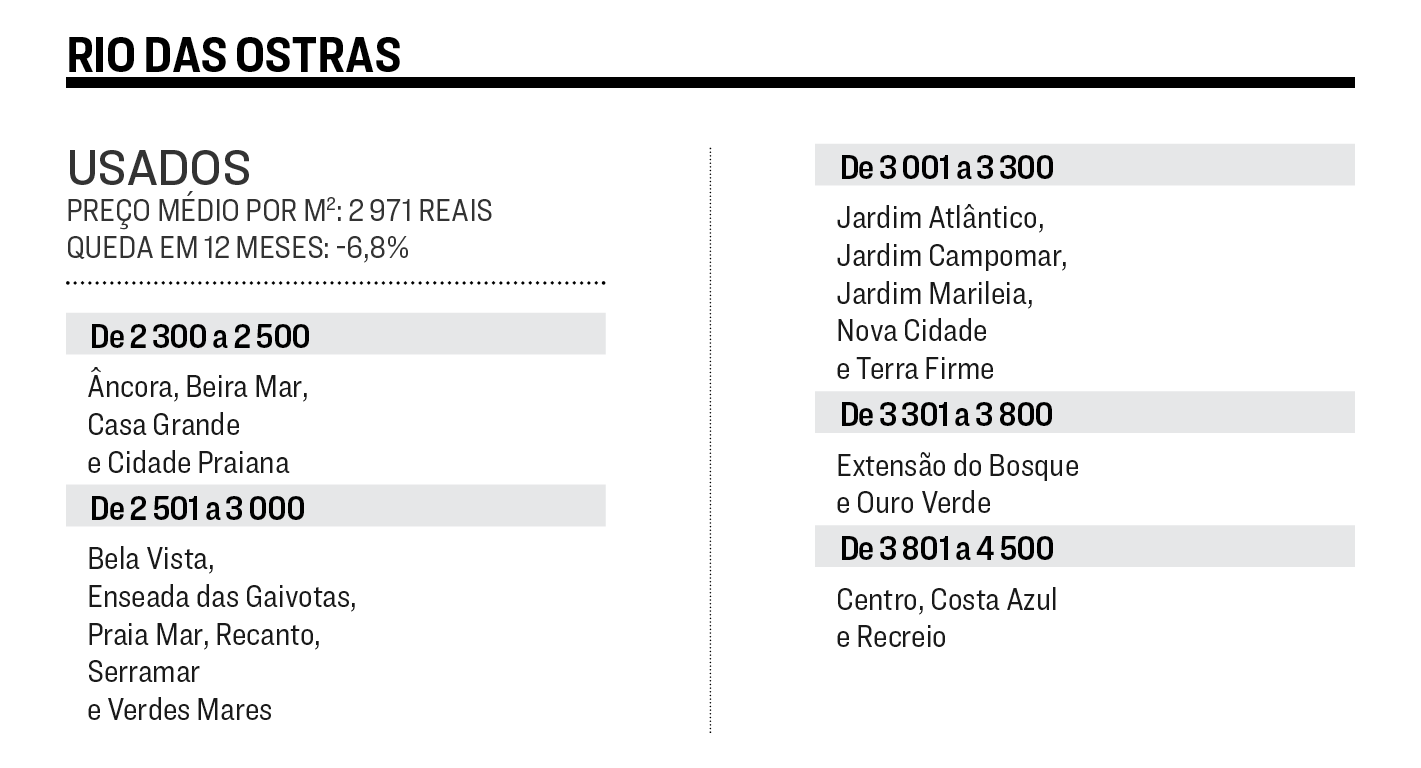 RIO DAS OSTRAS

USADOS
PREÇO MÉDIO POR M²: 2 971 REAIS
QUEDA EM 12 MESES: -6,8%

De 2 300 a 2 500

Âncora, Beira Mar, Casa Grande e Cidade Praiana

De 2 501 a 3 000

Bela Vista, Enseada das Gaivotas, Praia Mar, Recanto, Serramar e Verdes Mares

De 3 001 a 3 300

Jardim Atlântico, Jardim Campomar, Jardim Marileia, Nova Cidade e Terra Firme

De 3 301 a 3 800

Extensão do Bosque e Ouro Verde

De 3 801 a 4 500

Centro, Costa Azul e Recreio